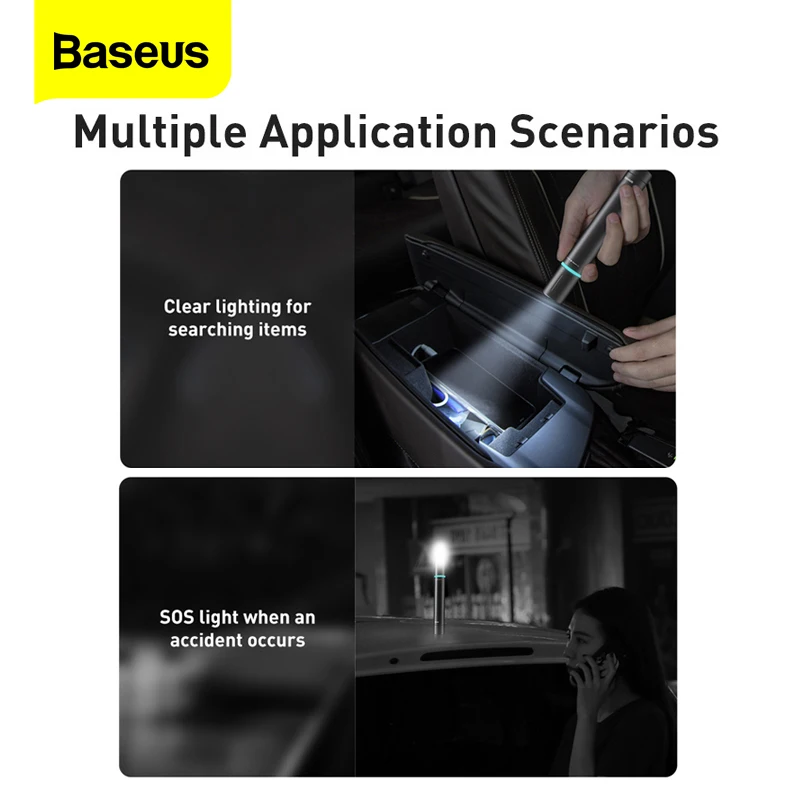 Baseus

Multiple Application Scenarios

Clear lighting for searching items

SOS light when an accident occurs